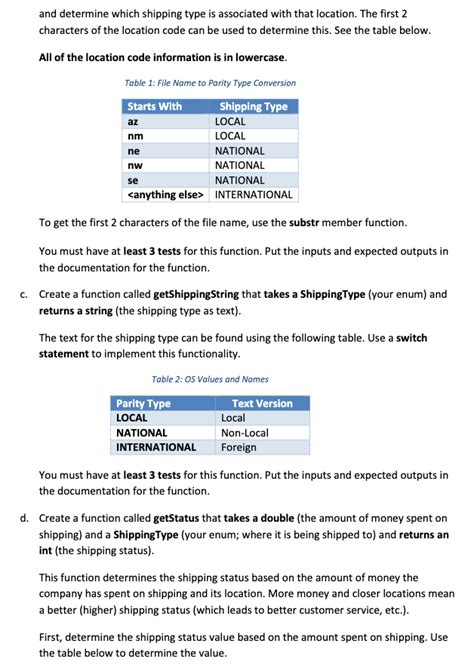 and determine which shipping type is associated with that location. The first 2 characters of the location code can be used to determine this. See the table below.

All of the location code information is in lowercase.

Table 1: File Name to Parity Type Conversion

| Starts With | Shipping Type |
|---|---|
| az | LOCAL |
| nm | LOCAL |
| ne | NATIONAL |
| nw | NATIONAL |
| se | NATIONAL |
| <anything else> | INTERNATIONAL |

To get the first 2 characters of the file name, use the substr member function.

You must have at least 3 tests for this function. Put the inputs and expected outputs in the documentation for the function.

c. Create a function called getShippingString that takes a ShippingType (your enum) and returns a string (the shipping type as text).

The text for the shipping type can be found using the following table. Use a switch statement to implement this functionality.

Table 2: OS Values and Names

| Parity Type | Text Version |
|---|---|
| LOCAL | Local |
| NATIONAL | Non-Local |
| INTERNATIONAL | Foreign |

You must have at least 3 tests for this function. Put the inputs and expected outputs in the documentation for the function.

d. Create a function called getStatus that takes a double (the amount of money spent on shipping) and a ShippingType (your enum; where it is being shipped to) and returns an int (the shipping status).

This function determines the shipping status based on the amount of money the company has spent on shipping and its location. More money and closer locations mean a better (higher) shipping status (which leads to better customer service, etc.).

First, determine the shipping status value based on the amount spent on shipping. Use the table below to determine the value.